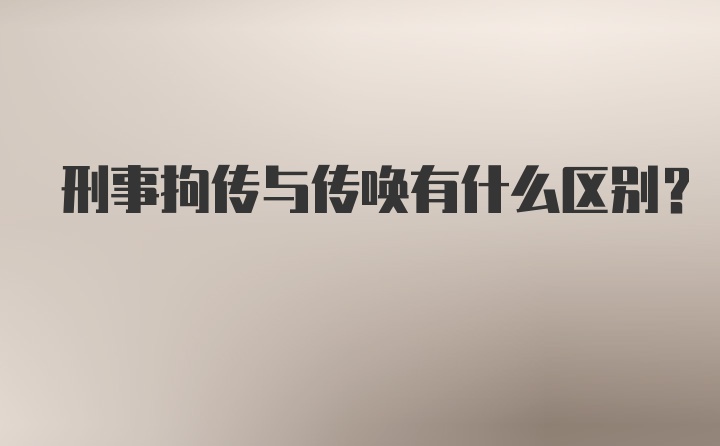 刑事拘传与传唤有什么区别?